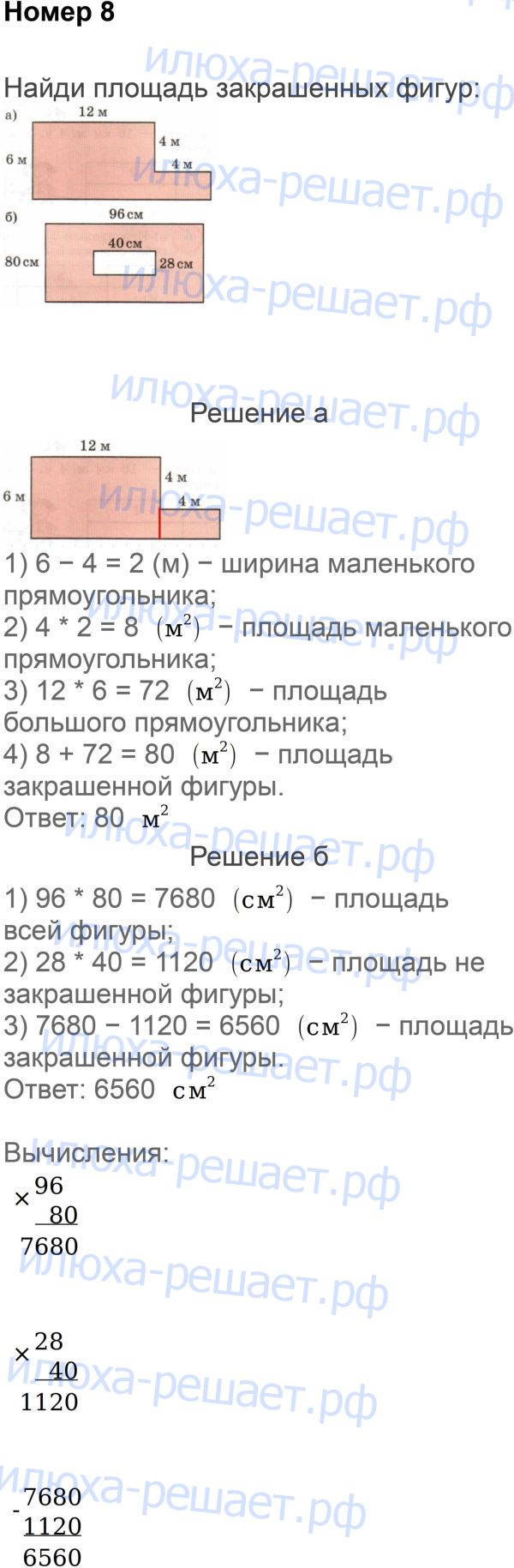 Номер 8

Найди площадь закрашенных фигур:

а)
12 м
4 м
6 м
4 м

б)
96 см
40 см
80 см
28 см

Решение а

12 м
4 м
6 м
4 м

1) 6 − 4 = 2 (м) − ширина маленького прямоугольника;
2) 4 * 2 = 8 $(м^2)$ − площадь маленького прямоугольника;
3) 12 * 6 = 72 $(м^2)$ − площадь большого прямоугольника;
4) 8 + 72 = 80 $(м^2)$ − площадь закрашенной фигуры.
Ответ: 80 $м^2$

Решение б

1) 96 * 80 = 7680 $(см^2)$ − площадь всей фигуры;
2) 28 * 40 = 1120 $(см^2)$ − площадь не закрашенной фигуры;
3) 7680 − 1120 = 6560 $(см^2)$ − площадь закрашенной фигуры.
Ответ: 6560 $см^2$

Вычисления:
× 96
80
7680

× 28
40
1120

- 7680
1120
6560

илюха-решает.рф